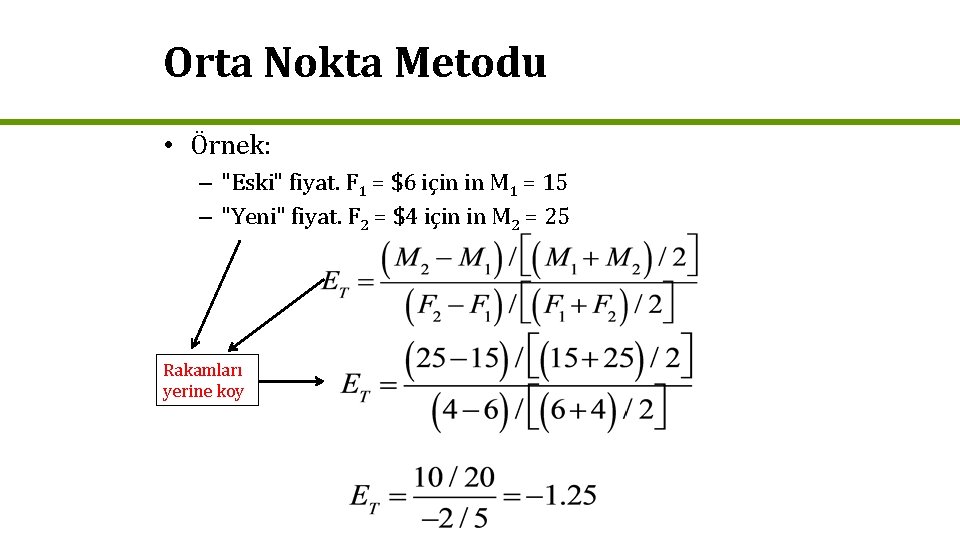 Orta Nokta Metodu

• Örnek:
- "Eski" fiyat. $F_1$ = $6 için in $M_1$ = 15
- "Yeni" fiyat. $F_2$ = $4 için in $M_2$ = 25

$E_T = \frac{(M_2 - M_1)/[(M_1 + M_2)/2]}{(F_2 - F_1)/[(F_1 + F_2)/2]}$

Rakamları yerine koy

$E_T = \frac{(25-15)/[(15+25)/2]}{(4-6)/[(6+4)/2]}$

$E_T = \frac{10/20}{-2/5} = -1.25$